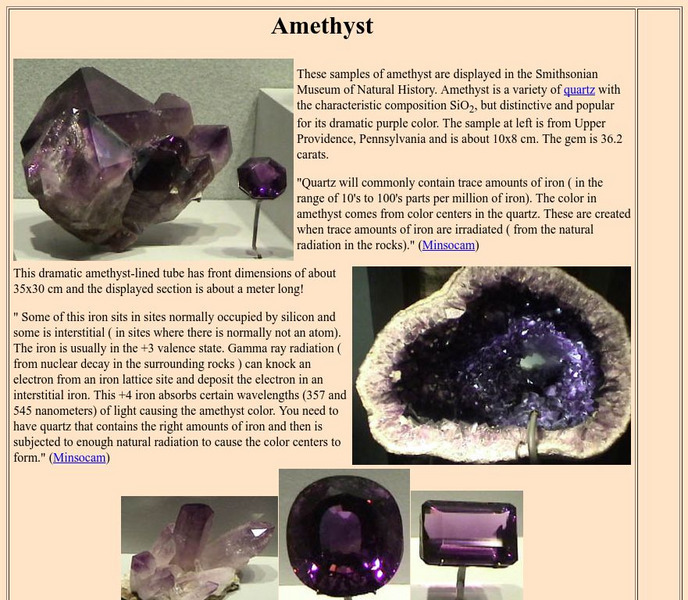 Amethyst

These samples of amethyst are displayed in the Smithsonian Museum of Natural History. Amethyst is a variety of quartz with the characteristic composition $SiO_2$, but distinctive and popular for its dramatic purple color. The sample at left is from Upper Providence, Pennsylvania and is about 10x8 cm. The gem is 36.2 carats.

"Quartz will commonly contain trace amounts of iron ( in the range of 10's to 100's parts per million of iron). The color in amethyst comes from color centers in the quartz. These are created when trace amounts of iron are irradiated ( from the natural radiation in the rocks)." (Minsocam)

This dramatic amethyst-lined tube has front dimensions of about 35x30 cm and the displayed section is about a meter long!

" Some of this iron sits in sites normally occupied by silicon and some is interstitial ( in sites where there is normally not an atom). The iron is usually in the +3 valence state. Gamma ray radiation ( from nuclear decay in the surrounding rocks ) can knock an electron from an iron lattice site and deposit the electron in an interstitial iron. This +4 iron absorbs certain wavelengths (357 and 545 nanometers) of light causing the amethyst color. You need to have quartz that contains the right amounts of iron and then is subjected to enough natural radiation to cause the color centers to form." (Minsocam)